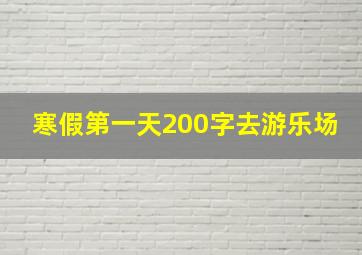 寒假第一天200字去游乐场